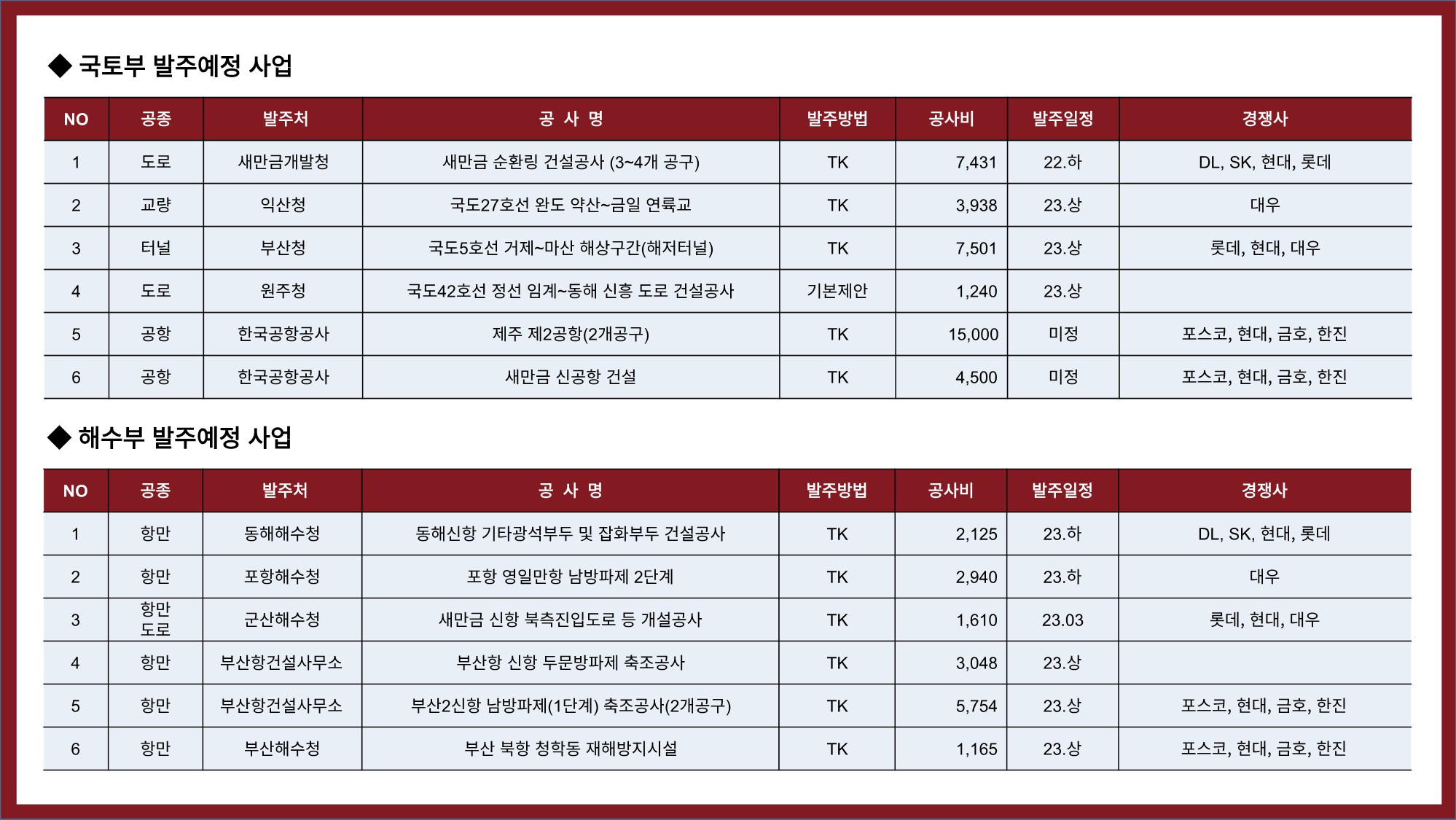 ◆ 국토부 발주예정 사업

| NO | 공종 | 발주처 | 공 사 명 | 발주방법 | 공사비 | 발주일정 | 경쟁사 |
|---|---|---|---|---|---|---|---|
| 1 | 도로 | 새만금개발청 | 새만금 순환링 건설공사 (3~4개 공구) | TK | 7,431 | 22.하 | DL, SK, 현대, 롯데 |
| 2 | 교량 | 익산청 | 국도27호선 완도 약산~금일 연륙교 | TK | 3,938 | 23.상 | 대우 |
| 3 | 터널 | 부산청 | 국도5호선 거제~마산 해상구간(해저터널) | TK | 7,501 | 23.상 | 롯데, 현대, 대우 |
| 4 | 도로 | 원주청 | 국도42호선 정선 임계~동해 신흥 도로 건설공사 | 기본제안 | 1,240 | 23.상 | |
| 5 | 공항 | 한국공항공사 | 제주 제2공항(2개공구) | TK | 15,000 | 미정 | 포스코, 현대, 금호, 한진 |
| 6 | 공항 | 한국공항공사 | 새만금 신공항 건설 | TK | 4,500 | 미정 | 포스코, 현대, 금호, 한진 |

◆ 해수부 발주예정 사업

| NO | 공종 | 발주처 | 공 사 명 | 발주방법 | 공사비 | 발주일정 | 경쟁사 |
|---|---|---|---|---|---|---|---|
| 1 | 항만 | 동해해수청 | 동해신항 기타광석부두 및 잡화부두 건설공사 | TK | 2,125 | 23.하 | DL, SK, 현대, 롯데 |
| 2 | 항만 | 포항해수청 | 포항 영일만항 남방파제 2단계 | TK | 2,940 | 23.하 | 대우 |
| 3 | 항만 도로 | 군산해수청 | 새만금 신항 북측진입도로 등 개설공사 | TK | 1,610 | 23.03 | 롯데, 현대, 대우 |
| 4 | 항만 | 부산항건설사무소 | 부산항 신항 두문방파제 축조공사 | TK | 3,048 | 23.상 | |
| 5 | 항만 | 부산항건설사무소 | 부산2신항 남방파제(1단계) 축조공사(2개공구) | TK | 5,754 | 23.상 | 포스코, 현대, 금호, 한진 |
| 6 | 항만 | 부산해수청 | 부산 북항 청학동 재해방지시설 | TK | 1,165 | 23.상 | 포스코, 현대, 금호, 한진 |